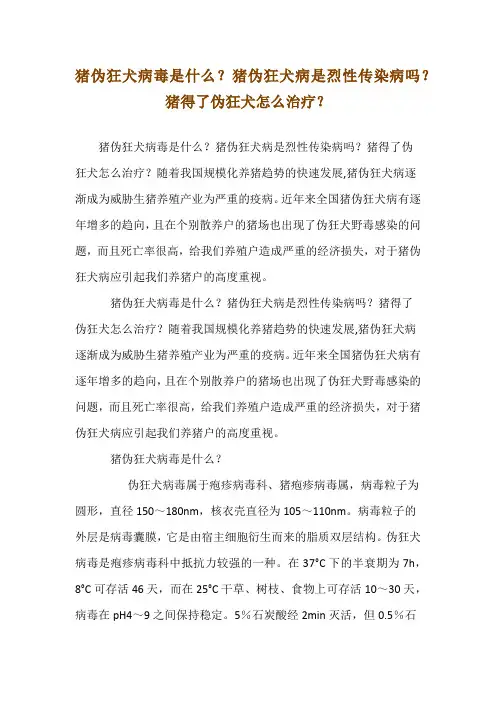 猪伪狂犬病毒是什么？猪伪狂犬病是烈性传染病吗？猪得了伪狂犬怎么治疗？

猪伪狂犬病毒是什么？猪伪狂犬病是烈性传染病吗？猪得了伪狂犬怎么治疗？随着我国规模化养猪趋势的快速发展,猪伪狂犬病逐渐成为威胁生猪养殖产业为严重的疫病。近年来全国猪伪狂犬病有逐年增多的趋向，且在个别散养户的猪场也出现了伪狂犬野毒感染的问题，而且死亡率很高，给我们养殖户造成严重的经济损失，对于猪伪狂犬病应引起我们养猪户的高度重视。

猪伪狂犬病毒是什么？猪伪狂犬病是烈性传染病吗？猪得了伪狂犬怎么治疗？随着我国规模化养猪趋势的快速发展,猪伪狂犬病逐渐成为威胁生猪养殖产业为严重的疫病。近年来全国猪伪狂犬病有逐年增多的趋向，且在个别散养户的猪场也出现了伪狂犬野毒感染的问题，而且死亡率很高，给我们养殖户造成严重的经济损失，对于猪伪狂犬病应引起我们养猪户的高度重视。

猪伪狂犬病毒是什么？

伪狂犬病毒属于疱疹病毒科、猪疱疹病毒属，病毒粒子为圆形，直径 150～180nm，核衣壳直径为 105～110nm。病毒粒子的外层是病毒囊膜，它是由宿主细胞衍生而来的脂质双层结构。伪狂犬病毒是疱疹病毒科中抵抗力较强的一种。在 37°C 下的半衰期为 7h，8°C 可存活 46 天，而在 25°C 干草、树枝、食物上可存活 10～30 天，病毒在 pH4～9 之间保持稳定。5％石炭酸经 2min 灭活，但 0.5％石